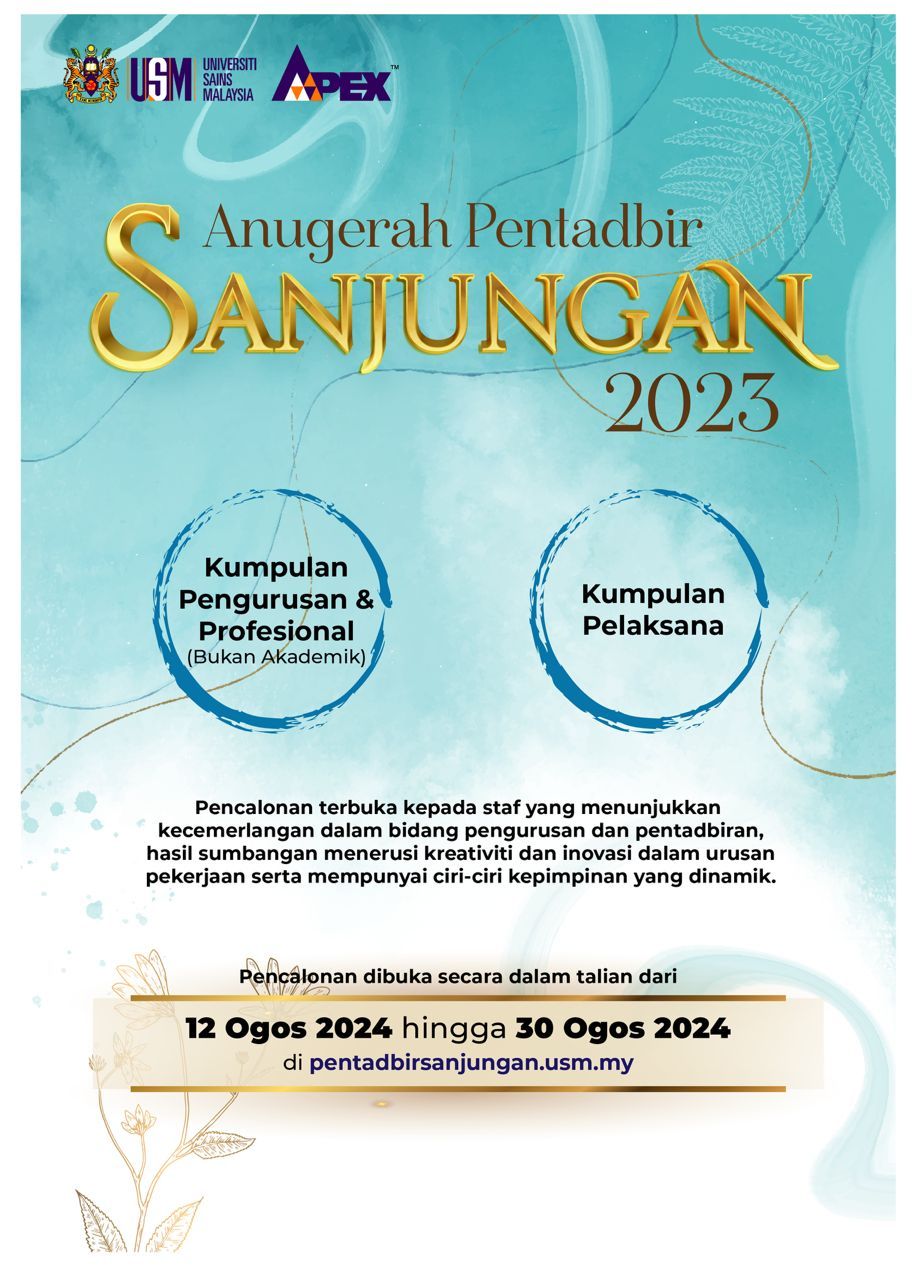 USM UNIVERSITI SAINS MALAYSIA APEX™

Anugerah Pentadbir
SANJUNGAN
2023

Kumpulan Pengurusan & Profesional
(Bukan Akademik)

Kumpulan Pelaksana

Pencalonan terbuka kepada staf yang menunjukkan kecemerlangan dalam bidang pengurusan dan pentadbiran, hasil sumbangan menerusi kreativiti dan inovasi dalam urusan pekerjaan serta mempunyai ciri-ciri kepimpinan yang dinamik.

Pencalonan dibuka secara dalam talian dari

12 Ogos 2024 hingga 30 Ogos 2024
di pentadbirsanjungan.usm.my